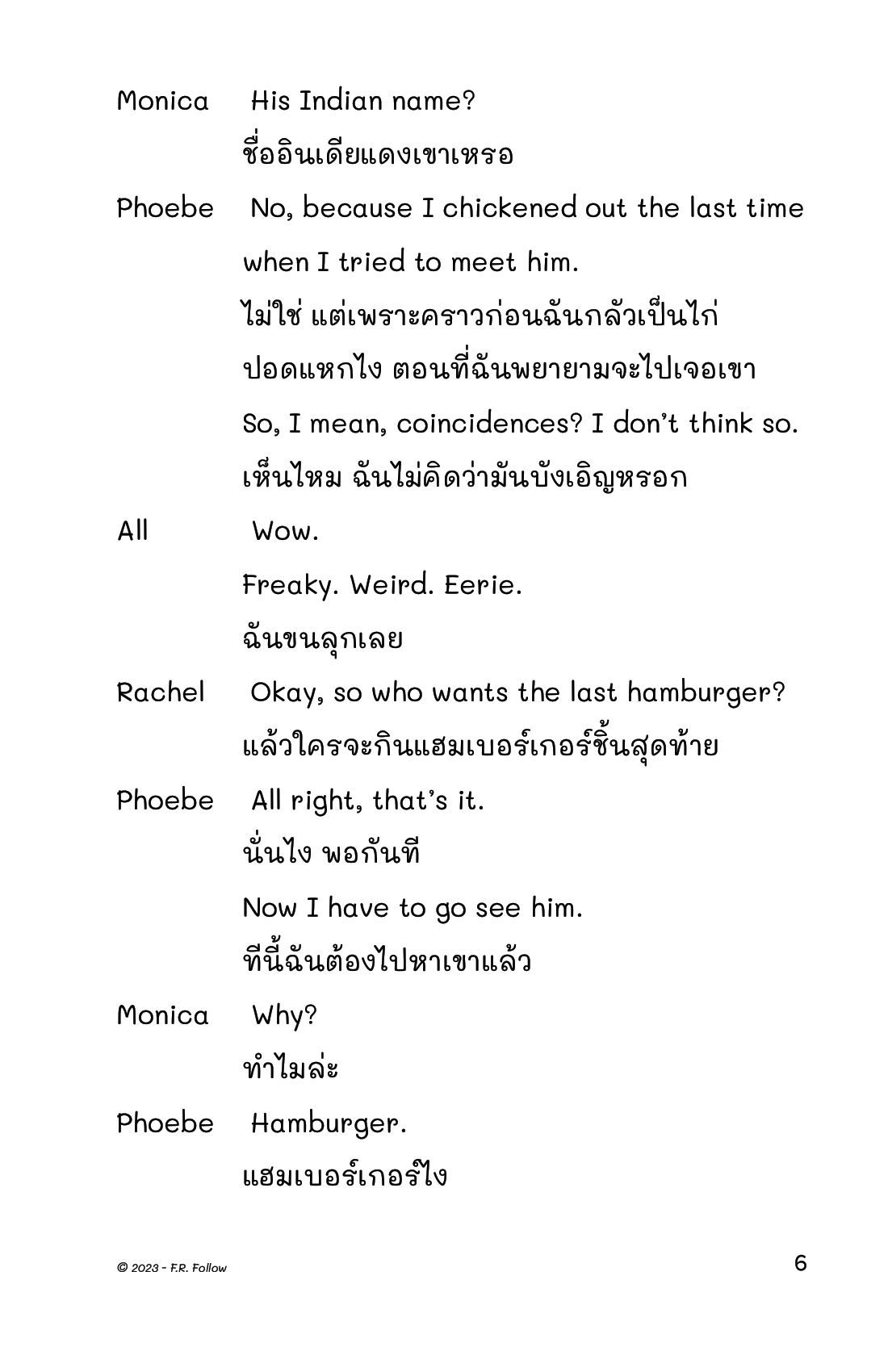 Monica His Indian name?
ชื่ออินเดียแดงเขาเหรอ

Phoebe No, because I chickened out the last time when I tried to meet him.
ไม่ใช่ แต่เพราะคราวก่อนฉันกลัวเป็นไก่ปอดแหกไง ตอนที่ฉันพยายามจะไปเจอเขา
So, I mean, coincidences? I don't think so.
เห็นไหม ฉันไม่คิดว่ามันบังเอิญหรอก

All Wow.
Freaky. Weird. Eerie.
ฉันขนลุกเลย

Rachel Okay, so who wants the last hamburger?
แล้วใครจะกินแฮมเบอร์เกอร์ชิ้นสุดท้าย

Phoebe All right, that's it.
นั่นไง พอกันที
Now I have to go see him.
ทีนี้ฉันต้องไปหาเขาแล้ว

Monica Why?
ทำไมล่ะ

Phoebe Hamburger.
แฮมเบอร์เกอร์ไง

© 2023 - F.R. Follow 6